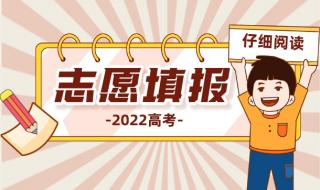 仔细阅读

志愿填报

-2022高考-